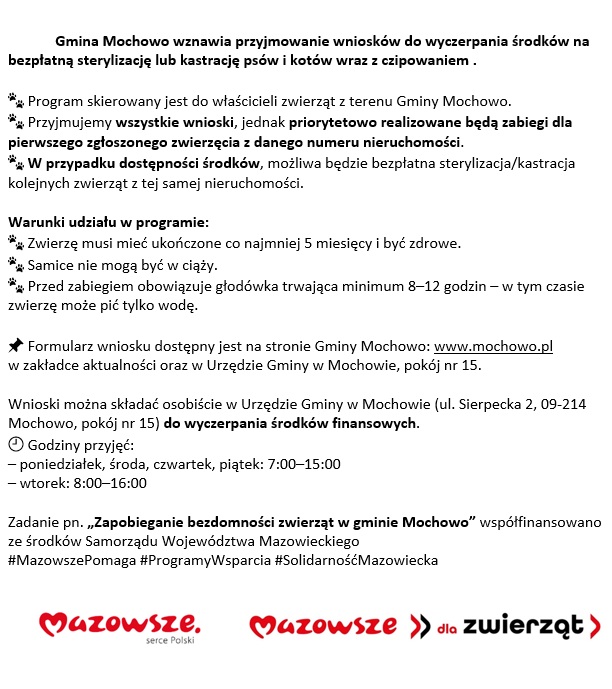 Gmina Mochowo wznawia przyjmowanie wniosków do wyczerpania środków na bezpłatną sterylizację lub kastrację psów i kotów wraz z czipowaniem .

🐾 Program skierowany jest do właścicieli zwierząt z terenu Gminy Mochowo.
🐾 Przyjmujemy wszystkie wnioski, jednak priorytetowo realizowane będą zabiegi dla pierwszego zgłoszonego zwierzęcia z danego numeru nieruchomości.
🐾 W przypadku dostępności środków, możliwa będzie bezpłatna sterylizacja/kastracja kolejnych zwierząt z tej samej nieruchomości.

Warunki udziału w programie:
🐾 Zwierzę musi mieć ukończone co najmniej 5 miesięcy i być zdrowe.
🐾 Samice nie mogą być w ciąży.
🐾 Przed zabiegiem obowiązuje głodówka trwająca minimum 8–12 godzin – w tym czasie zwierzę może pić tylko wodę.

📌 Formularz wniosku dostępny jest na stronie Gminy Mochowo: www.mochowo.pl w zakładce aktualności oraz w Urzędzie Gminy w Mochowie, pokój nr 15.

Wnioski można składać osobiście w Urzędzie Gminy w Mochowie (ul. Sierpecka 2, 09-214 Mochowo, pokój nr 15) do wyczerpania środków finansowych.
🕘 Godziny przyjęć:
– poniedziałek, środa, czwartek, piątek: 7:00–15:00
– wtorek: 8:00–16:00

Zadanie pn. „Zapobieganie bezdomności zwierząt w gminie Mochowo” współfinansowano ze środków Samorządu Województwa Mazowieckiego
#MazowszePomaga #ProgramyWsparcia #SolidarnośćMazowiecka

Mazowsze. serce Polski

Mazowsze dla zwierząt